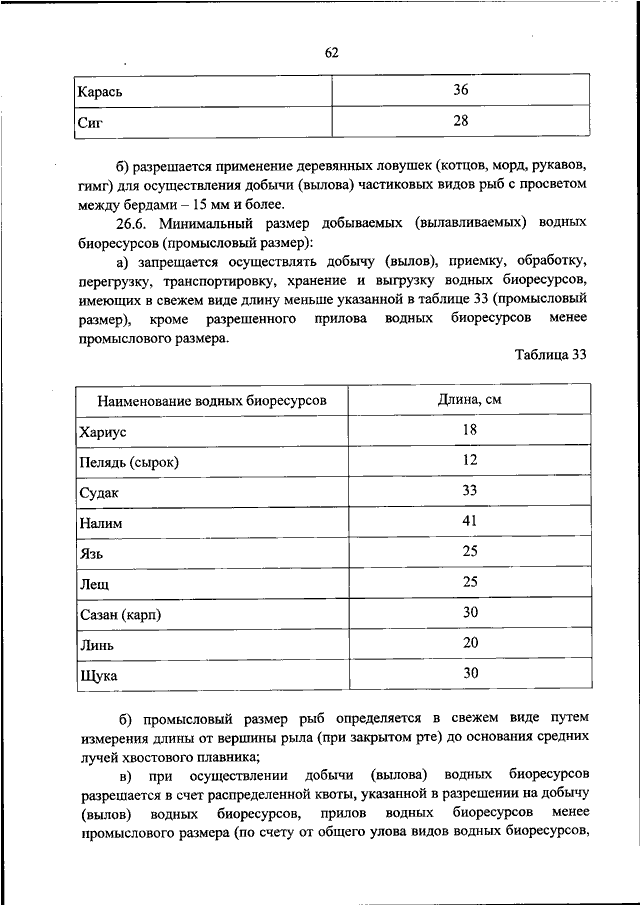 62

| Карась | 36 |
|---|---|
| Сиг | 28 |

б) разрешается применение деревянных ловушек (котцов, морд, рукавов, гимг) для осуществления добычи (вылова) частиковых видов рыб с просветом между бердами – 15 мм и более.

26.6. Минимальный размер добываемых (вылавливаемых) водных биоресурсов (промысловый размер):

а) запрещается осуществлять добычу (вылов), приемку, обработку, перегрузку, транспортировку, хранение и выгрузку водных биоресурсов, имеющих в свежем виде длину меньше указанной в таблице 33 (промысловый размер), кроме разрешенного прилова водных биоресурсов менее промыслового размера.

Таблица 33

| Наименование водных биоресурсов | Длина, см |
|---|---|
| Хариус | 18 |
| Пелядь (сырок) | 12 |
| Судак | 33 |
| Налим | 41 |
| Язь | 25 |
| Лещ | 25 |
| Сазан (карп) | 30 |
| Линь | 20 |
| Щука | 30 |

б) промысловый размер рыб определяется в свежем виде путем измерения длины от вершины рыла (при закрытом рте) до основания средних лучей хвостового плавника;

в) при осуществлении добычи (вылова) водных биоресурсов разрешается в счет распределенной квоты, указанной в разрешении на добычу (вылов) водных биоресурсов, прилов водных биоресурсов менее промыслового размера (по счету от общего улова видов водных биоресурсов,